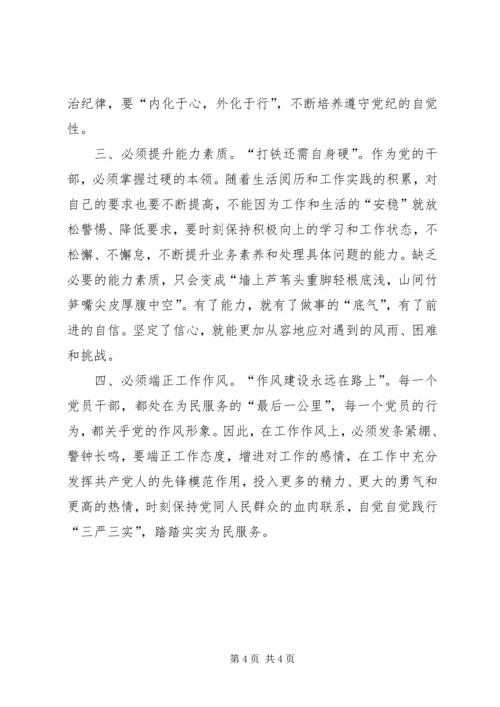 治纪律，要“内化于心，外化于行”，不断培养遵守党纪的自觉性。

三、必须提升能力素质。“打铁还需自身硬”。作为党的干部，必须掌握过硬的本领。随着生活阅历和工作实践的积累，对自己的要求也要不断提高，不能因为工作和生活的“安稳”就放松警惕、降低要求，要时刻保持积极向上的学习和工作状态，不松懈、不懈怠，不断提升业务素养和处理具体问题的能力。缺乏必要的能力素质，只会变成“墙上芦苇头重脚轻根底浅，山间竹笋嘴尖皮厚腹中空”。有了能力，就有了做事的“底气”，有了前进的自信。坚定了信心，就能更加从容地应对遇到的风雨、困难和挑战。

四、必须端正工作作风。“作风建设永远在路上”。每一个党员干部，都处在为民服务的“最后一公里”，每一个党员的行为，都关乎党的作风形象。因此，在工作作风上，必须发条紧绷、警钟长鸣，要端正工作态度，增进对工作的感情，在工作中充分发挥共产党人的先锋模范作用，投入更多的精力、更大的勇气和更高的热情，时刻保持党同人民群众的血肉联系，自觉自觉践行“三严三实”，踏踏实实为民服务。

第 4 页 共 4 页